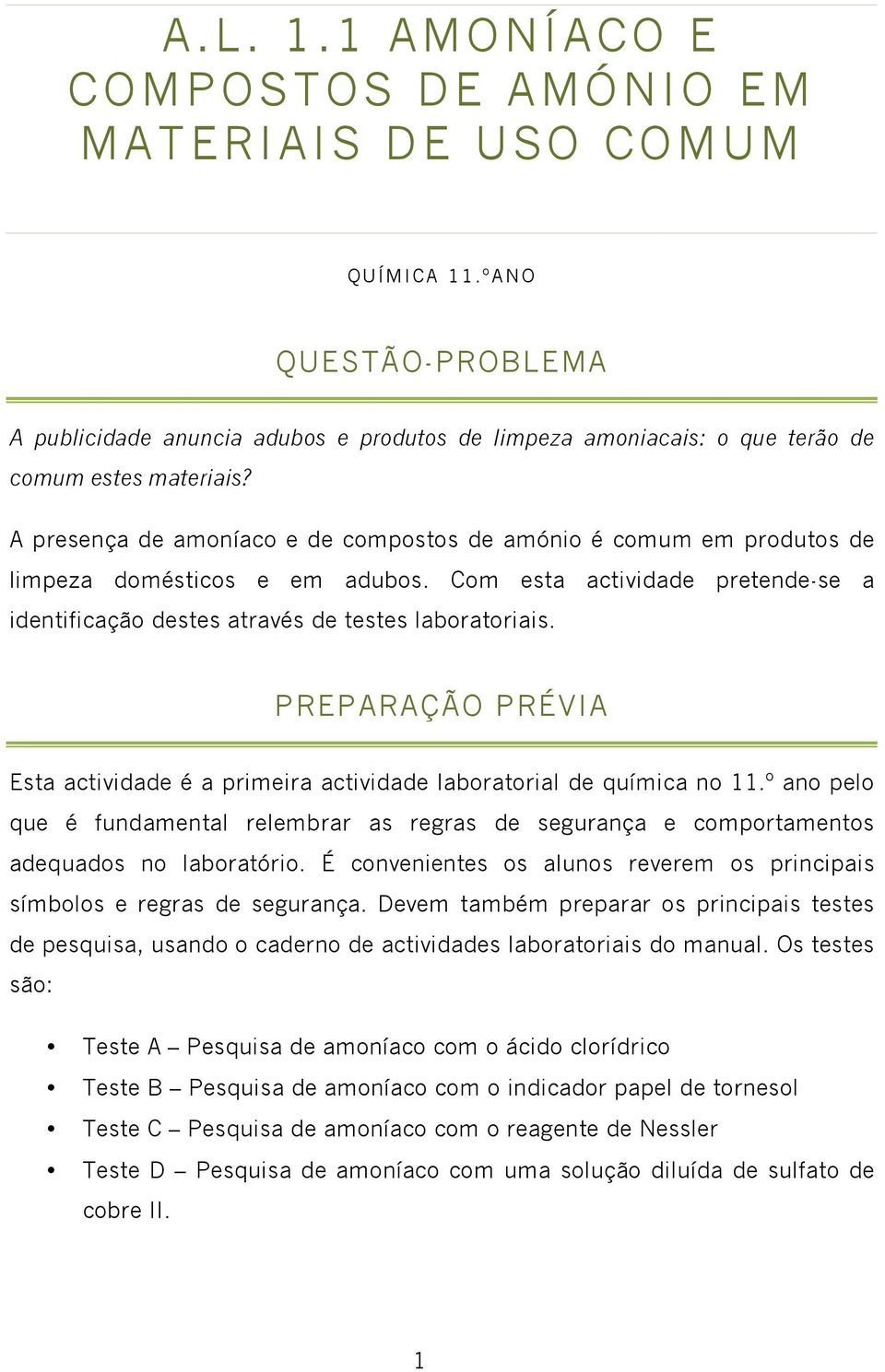 A.L. 1.1 AMONÍACO E COMPOSTOS DE AMÓNIO EM MATERIAIS DE USO COMUM

QUÍMICA 11.ºANO

QUESTÃO-PROBLEMA

A publicidade anuncia adubos e produtos de limpeza amoniacais: o que terão de comum estes materiais?

A presença de amoníaco e de compostos de amónio é comum em produtos de limpeza domésticos e em adubos. Com esta actividade pretende-se a identificação destes através de testes laboratoriais.

PREPARAÇÃO PRÉVIA

Esta actividade é a primeira actividade laboratorial de química no 11.º ano pelo que é fundamental relembrar as regras de segurança e comportamentos adequados no laboratório. É convenientes os alunos reverem os principais símbolos e regras de segurança. Devem também preparar os principais testes de pesquisa, usando o caderno de actividades laboratoriais do manual. Os testes são:

• Teste A – Pesquisa de amoníaco com o ácido clorídrico
• Teste B – Pesquisa de amoníaco com o indicador papel de tornesol
• Teste C – Pesquisa de amoníaco com o reagente de Nessler
• Teste D – Pesquisa de amoníaco com uma solução diluída de sulfato de cobre II.

1